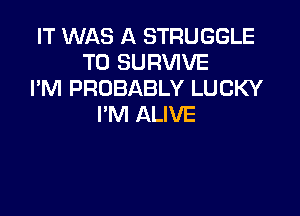 IT WAS A STRUGGLE
TO SURVIVE
I'M PROBABLY LUCKY
I'M ALIVE